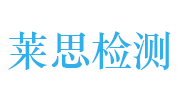 莱思检测